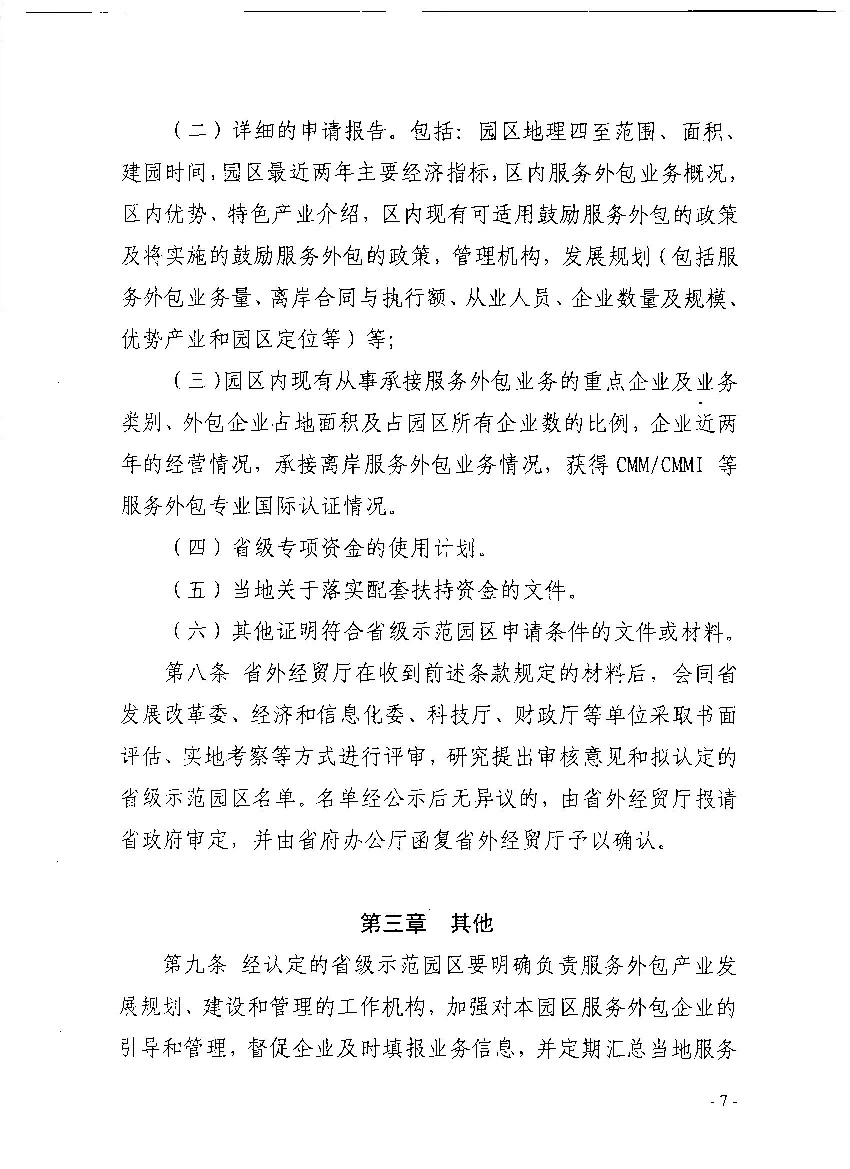 （二）详细的申请报告。包括：园区地理四至范围、面积、建园时间，园区最近两年主要经济指标，区内服务外包业务概况，区内优势、特色产业介绍，区内现有可适用鼓励服务外包的政策及将实施的鼓励服务外包的政策，管理机构，发展规划（包括服务外包业务量、离岸合同与执行额、从业人员、企业数量及规模、优势产业和园区定位等）等；

（三）园区内现有从事承接服务外包业务的重点企业及业务类别、外包企业占地面积及占园区所有企业数的比例，企业近两年的经营情况，承接离岸服务外包业务情况，获得 CMM/CMMI 等服务外包专业国际认证情况。

（四）省级专项资金的使用计划。

（五）当地关于落实配套扶持资金的文件。

（六）其他证明符合省级示范园区申请条件的文件或材料。

第八条 省外经贸厅在收到前述条款规定的材料后，会同省发展改革委、经济和信息化委、科技厅、财政厅等单位采取书面评估、实地考察等方式进行评审，研究提出审核意见和拟认定的省级示范园区名单。名单经公示后无异议的，由省外经贸厅报请省政府审定，并由省府办公厅函复省外经贸厅予以确认。

第三章 其他

第九条 经认定的省级示范园区要明确负责服务外包产业发展规划、建设和管理的工作机构，加强对本园区服务外包企业的引导和管理，督促企业及时填报业务信息，并定期汇总当地服务

- 7 -